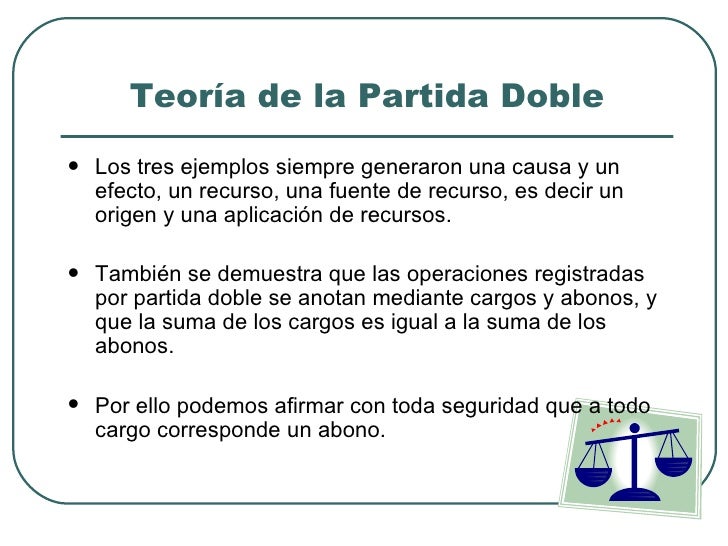 Teoría de la Partida Doble

• Los tres ejemplos siempre generaron una causa y un efecto, un recurso, una fuente de recurso, es decir un origen y una aplicación de recursos.

• También se demuestra que las operaciones registradas por partida doble se anotan mediante cargos y abonos, y que la suma de los cargos es igual a la suma de los abonos.

• Por ello podemos afirmar con toda seguridad que a todo cargo corresponde un abono.